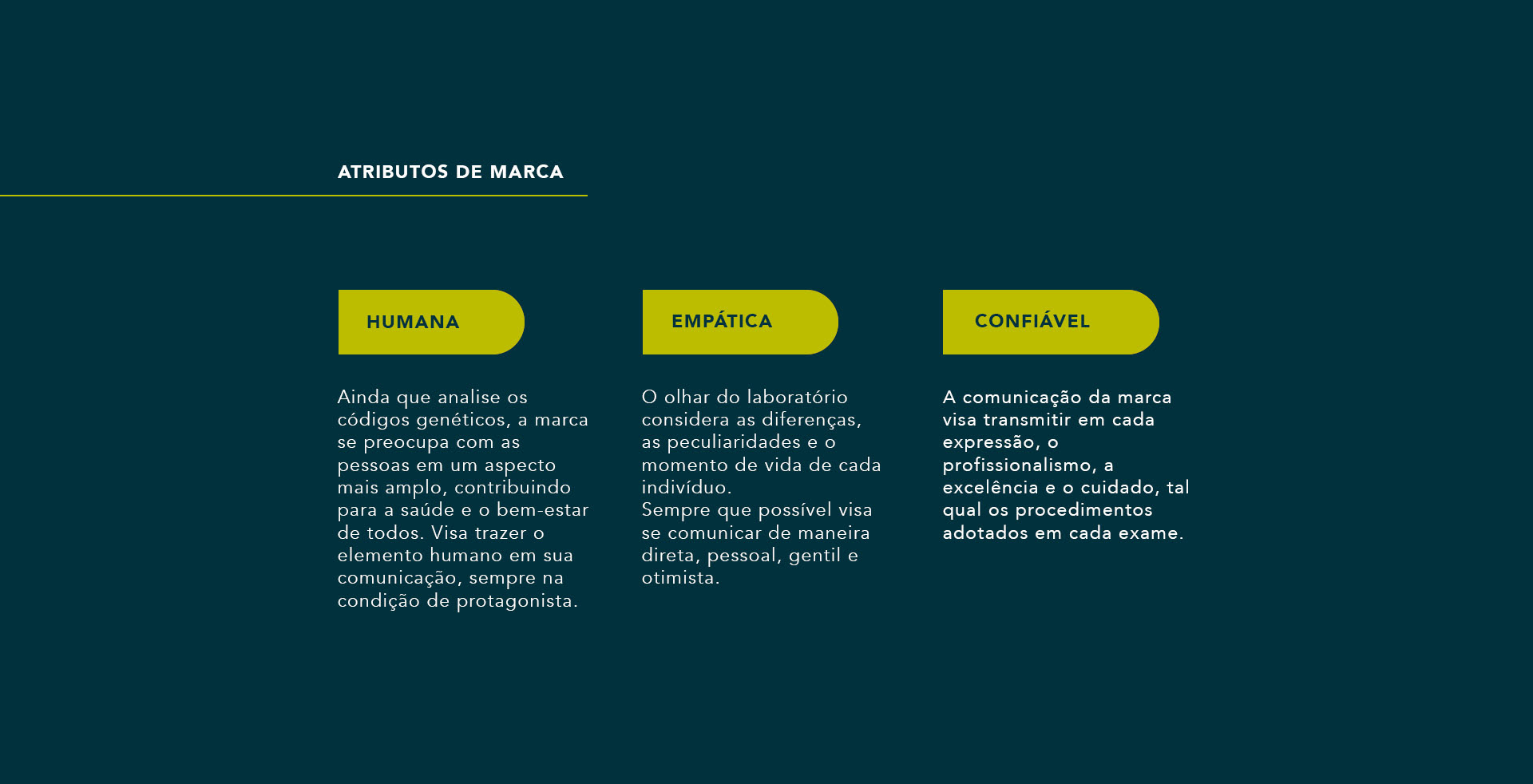 ATRIBUTOS DE MARCA

HUMANA

Ainda que analise os códigos genéticos, a marca se preocupa com as pessoas em um aspecto mais amplo, contribuindo para a saúde e o bem-estar de todos. Visa trazer o elemento humano em sua comunicação, sempre na condição de protagonista.

EMPÁTICA

O olhar do laboratório considera as diferenças, as peculiaridades e o momento de vida de cada indivíduo.
Sempre que possível visa se comunicar de maneira direta, pessoal, gentil e otimista.

CONFIÁVEL

A comunicação da marca visa transmitir em cada expressão, o profissionalismo, a excelência e o cuidado, tal qual os procedimentos adotados em cada exame.